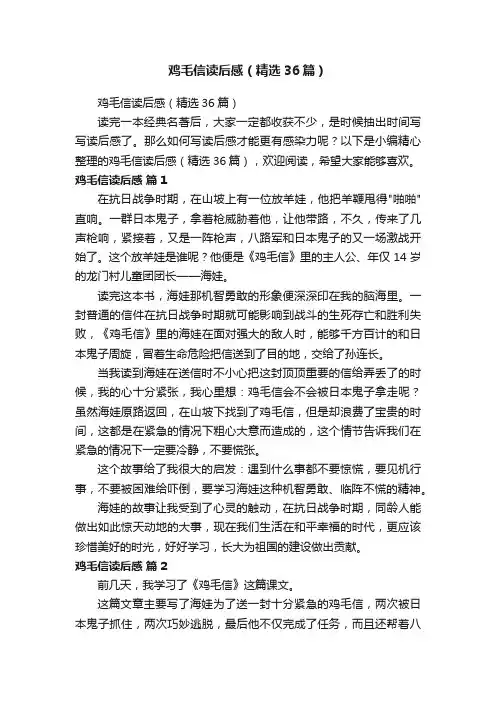 鸡毛信读后感（精选36篇）

鸡毛信读后感（精选36篇）

读完一本经典名著后，大家一定都收获不少，是时候抽出时间写写读后感了。那么如何写读后感才能更有感染力呢？以下是小编精心整理的鸡毛信读后感（精选36篇），欢迎阅读，希望大家能够喜欢。

鸡毛信读后感 篇1

在抗日战争时期，在山坡上有一位放羊娃，他把羊鞭甩得"啪啪"直响。一群日本鬼子，拿着枪威胁着他，让他带路，不久，传来了几声枪响，紧接着，又是一阵枪声，八路军和日本鬼子的又一场激战开始了。这个放羊娃是谁呢？他便是《鸡毛信》里的主人公、年仅14岁的龙门村儿童团团长——海娃。

读完这本书，海娃那机智勇敢的形象便深深印在我的脑海里。一封普通的信件在抗日战争时期就可能影响到战斗的生死存亡和胜利失败，《鸡毛信》里的海娃在面对强大的敌人时，能够千方百计的和日本鬼子周旋，冒着生命危险把信送到了目的地，交给了孙连长。

当我读到海娃在送信时不小心把这封顶顶重要的信给弄丢了的时候，我的心十分紧张，我心里想：鸡毛信会不会被日本鬼子拿走呢？虽然海娃原路返回，在山坡下找到了鸡毛信，但是却浪费了宝贵的时间，这都是在紧急的情况下粗心大意而造成的，这个情节告诉我们在紧急的情况下一定要冷静，不要慌张。

这个故事给了我很大的启发：遇到什么事都不要惊慌，要见机行事，不要被困难给吓倒，要学习海娃这种机智勇敢、临阵不慌的精神。

海娃的故事让我受到了心灵的触动，在抗日战争时期，同龄人能做出如此惊天动地的大事，现在我们生活在和平幸福的时代，更应该珍惜美好的时光，好好学习，长大为祖国的建设做出贡献。

鸡毛信读后感 篇2

前几天，我学习了《鸡毛信》这篇课文。

这篇文章主要写了海娃为了送一封十分紧急的鸡毛信，两次被日本鬼子抓住，两次巧妙逃脱，最后他不仅完成了任务，而且还帮着八